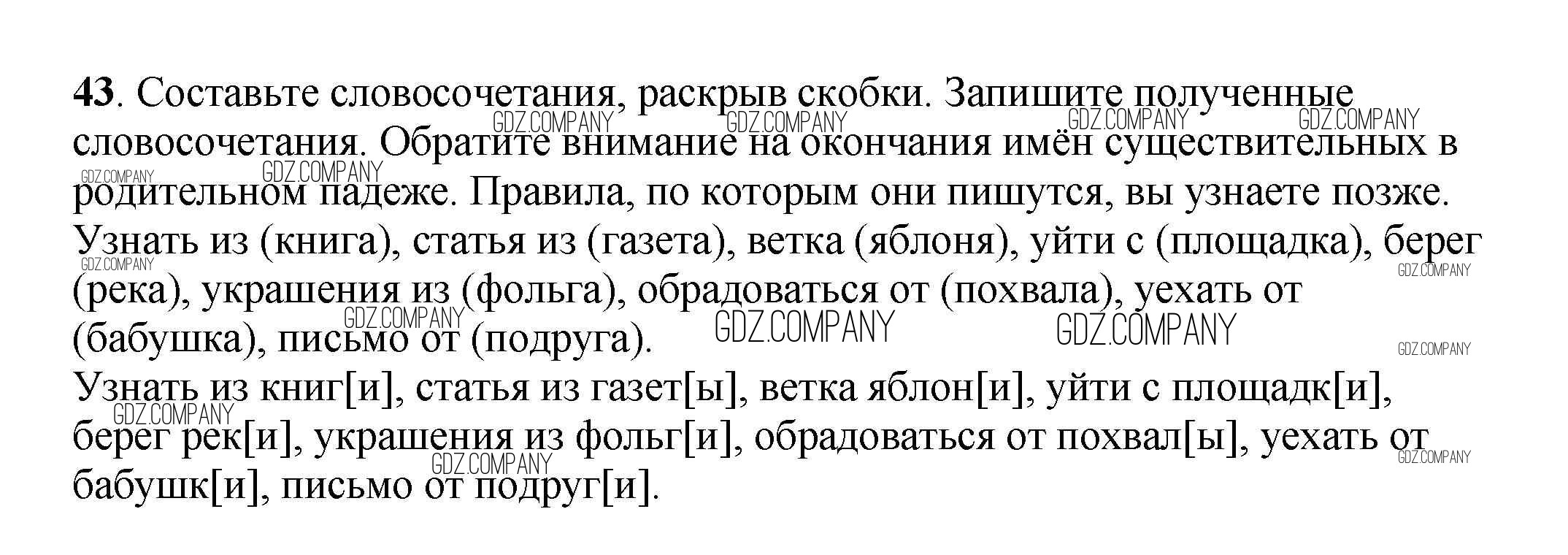 43. Составьте словосочетания, раскрыв скобки. Запишите полученные словосочетания. Обратите внимание на окончания имён существительных в родительном падеже. Правила, по которым они пишутся, вы узнаете позже.
Узнать из (книга), статья из (газета), ветка (яблоня), уйти с (площадка), берег (река), украшения из (фольга), обрадоваться от (похвала), уехать от (бабушка), письмо от (подруга).
Узнать из книг[и], статья из газет[ы], ветка яблон[и], уйти с площадк[и], берег рек[и], украшения из фольг[и], обрадоваться от похвал[ы], уехать от бабушк[и], письмо от подруг[и].

GDZ.COMPANY